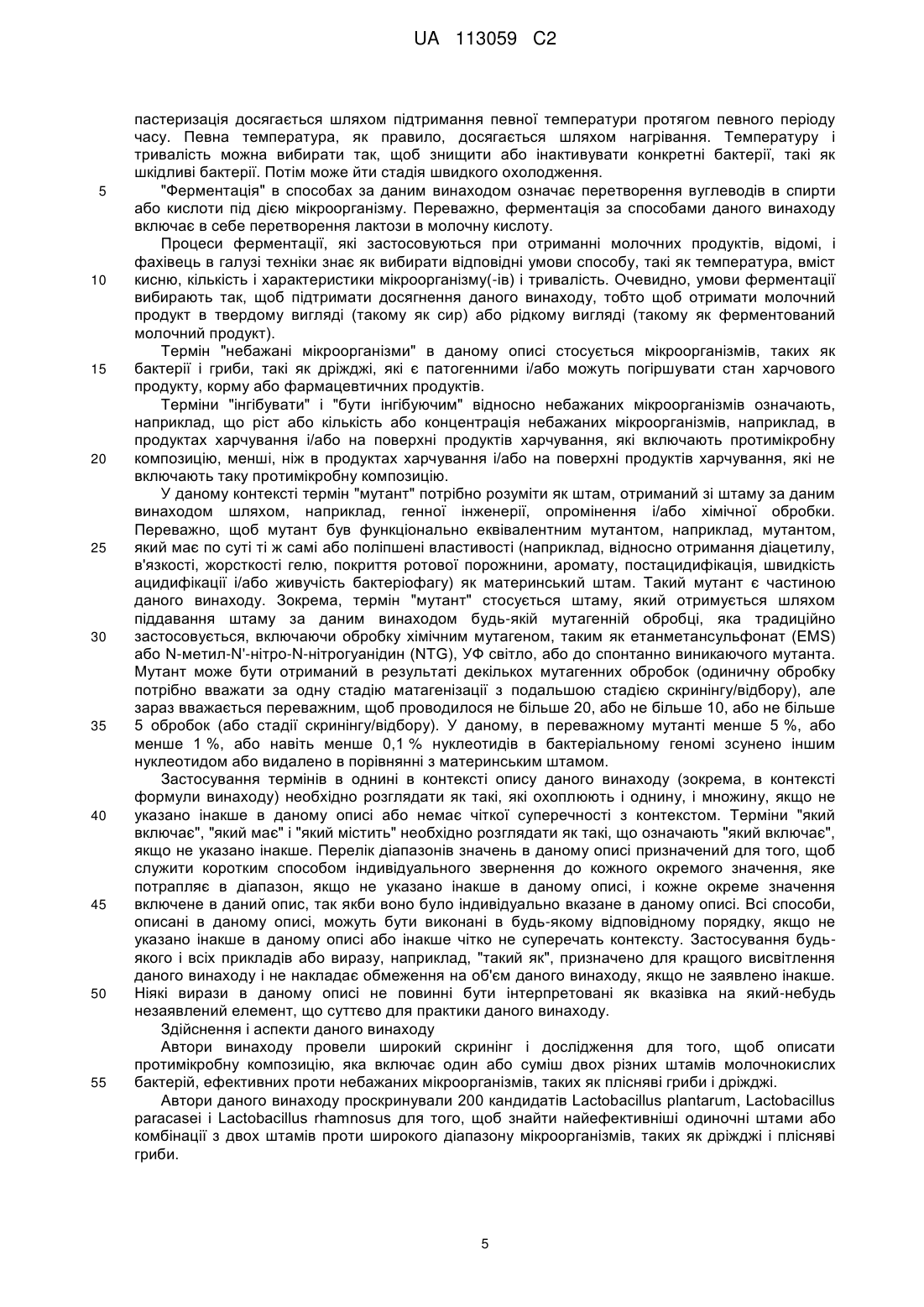 UA 113059 C2

пастеризація досягається шляхом підтримання певної температури протягом певного періоду часу. Певна температура, як правило, досягається шляхом нагрівання. Температуру і тривалість можна вибирати так, щоб знищити або інактивувати конкретні бактерії, такі як шкідливі бактерії. Потім може йти стадія швидкого охолодження.

5 "Ферментація" в способах за даним винаходом означає перетворення вуглеводів в спирти або кислоти під дією мікроорганізму. Переважно, ферментація за способами даного винаходу включає в себе перетворення лактози в молочну кислоту.

Процеси ферментації, які застосовуються при отриманні молочних продуктів, відомі, і фахівець в галузі техніки знає як вибирати відповідні умови способу, такі як температура, вміст 10 кисню, кількість і характеристики мікроорганізму(-ів) і тривалість. Очевидно, умови ферментації вибирають так, щоб підтримати досягнення даного винаходу, тобто щоб отримати молочний продукт в твердому вигляді (такому як сир) або рідкому вигляді (такому як ферментований молочний продукт).

Термін "небажані мікроорганізми" в даному описі стосується мікроорганізмів, таких як 15 бактерії і гриби, такі як дріжджі, які є патогенними і/або можуть погіршувати стан харчового продукту, корму або фармацевтичних продуктів.

Терміни "інгібувати" і "бути інгібуючим" відносно небажаних мікроорганізмів означають, наприклад, що ріст або кількість або концентрація небажаних мікроорганізмів, наприклад, в продуктах харчування і/або на поверхні продуктів харчування, які включають протимікробну 20 композицію, менші, ніж в продуктах харчування і/або на поверхні продуктів харчування, які не включають таку протимікробну композицію.

У даному контексті термін "мутант" потрібно розуміти як штам, отриманий зі штаму за даним винаходом шляхом, наприклад, генної інженерії, опромінення і/або хімічної обробки. Переважно, щоб мутант був функціонально еквівалентним мутантом, наприклад, мутантом, 25 який має по суті ті ж самі або поліпшені властивості (наприклад, відносно отримання діацетилу, в'язкості, жорсткості гелю, покриття ротової порожнини, аромату, постацидифікація, швидкість ацидифікації і/або живучість бактеріофагу) як материнський штам. Такий мутант є частиною даного винаходу. Зокрема, термін "мутант" стосується штаму, який отримується шляхом піддавання штаму за даним винаходом будь-якій мутагенній обробці, яка традиційно 30 застосовується, включаючи обробку хімічним мутагеном, таким як етанметансульфонат (EMS) або N-метил-N'-нітро-N-нітрогуанідин (NTG), УФ світло, або до спонтанно виникаючого мутанта. Мутант може бути отриманий в результаті декількох мутагенних обробок (одиничну обробку потрібно вважати за одну стадію матагенізації з подальшою стадією скринінгу/відбору), але зараз вважається переважним, щоб проводилося не більше 20, або не більше 10, або не більше 35 5 обробок (або стадії скринінгу/відбору). У даному, в переважному мутанті менше 5 %, або менше 1 %, або навіть менше 0,1 % нуклеотидів в бактеріальному геномі зсунено іншим нуклеотидом або видалено в порівнянні з материнським штамом.

Застосування термінів в однині в контексті опису даного винаходу (зокрема, в контексті формули винаходу) необхідно розглядати як такі, які охоплюють і однину, і множину, якщо не 40 указано інакше в даному описі або немає чіткої суперечності з контекстом. Терміни "який включає", "який має" і "який містить" необхідно розглядати як такі, що означають "який включає", якщо не указано інакше. Перелік діапазонів значень в даному описі призначений для того, щоб служити коротким способом індивідуального звернення до кожного окремого значення, яке потрапляє в діапазон, якщо не указано інакше в даному описі, і кожне окреме значення 45 включене в даний опис, так якби воно було індивідуально вказане в даному описі. Всі способи, описані в даному описі, можуть бути виконані в будь-якому відповідному порядку, якщо не указано інакше в даному описі або інакше чітко не суперечать контексту. Застосування будь-якого і всіх прикладів або виразу, наприклад, "такий як", призначено для кращого висвітлення даного винаходу і не накладає обмеження на об'єм даного винаходу, якщо не заявлено інакше. 50 Ніякі вирази в даному описі не повинні бути інтерпретовані як вказівка на який-небудь незаявлений елемент, що суттєво для практики даного винаходу.

Здійснення і аспекти даного винаходу

Автори винаходу провели широкий скринінг і дослідження для того, щоб описати протимікробну композицію, яка включає один або суміш двох різних штамів молочнокислих 55 бактерій, ефективних проти небажаних мікроорганізмів, таких як плісняві гриби і дріжджі.

Автори даного винаходу проскринували 200 кандидатів Lactobacillus plantarum, Lactobacillus paracasei і Lactobacillus rhamnosus для того, щоб знайти найефективніші одиночні штами або комбінації з двох штамів проти широкого діапазону мікроорганізмів, таких як дріжджі і плісняві гриби.

5